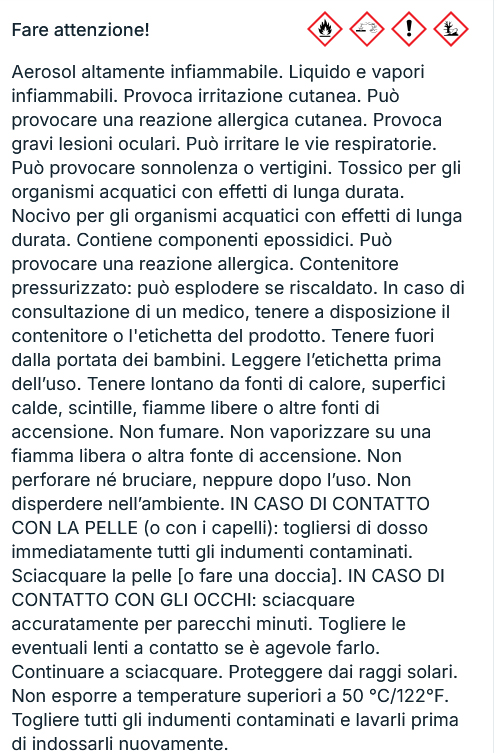 Fare attenzione!

Aerosol altamente infiammabile. Liquido e vapori infiammabili. Provoca irritazione cutanea. Può provocare una reazione allergica cutanea. Provoca gravi lesioni oculari. Può irritare le vie respiratorie. Può provocare sonnolenza o vertigini. Tossico per gli organismi acquatici con effetti di lunga durata. Nocivo per gli organismi acquatici con effetti di lunga durata. Contiene componenti epossidici. Può provocare una reazione allergica. Contenitore pressurizzato: può esplodere se riscaldato. In caso di consultazione di un medico, tenere a disposizione il contenitore o l'etichetta del prodotto. Tenere fuori dalla portata dei bambini. Leggere l'etichetta prima dell'uso. Tenere lontano da fonti di calore, superfici calde, scintille, fiamme libere o altre fonti di accensione. Non fumare. Non vaporizzare su una fiamma libera o altra fonte di accensione. Non perforare né bruciare, neppure dopo l'uso. Non disperdere nell'ambiente. IN CASO DI CONTATTO CON LA PELLE (o con i capelli): togliersi di dosso immediatamente tutti gli indumenti contaminati. Sciacquare la pelle [o fare una doccia]. IN CASO DI CONTATTO CON GLI OCCHI: sciacquare accuratamente per parecchi minuti. Togliere le eventuali lenti a contatto se è agevole farlo. Continuare a sciacquare. Proteggere dai raggi solari. Non esporre a temperature superiori a 50 °C/122°F. Togliere tutti gli indumenti contaminati e lavarli prima di indossarli nuovamente.